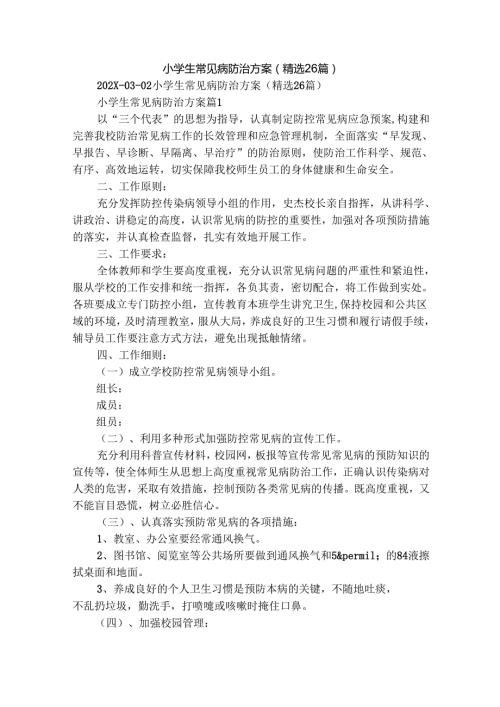 小学生常见病防治方案（精选26篇）

202X-03-02小学生常见病防治方案（精选26篇）

小学生常见病防治方案篇1

以“三个代表”的思想为指导，认真制定防控常见病应急预案,构建和完善我校防治常见病工作的长效管理和应急管理机制，全面落实“早发现、早报告、早诊断、早隔离、早治疗”的防治原则，使防治工作科学、规范、有序、高效地运转，切实保障我校师生员工的身体健康和生命安全。

二、工作原则：

充分发挥防控传染病领导小组的作用，史杰校长亲自指挥，从讲科学、讲政治、讲稳定的高度，认识常见病的防控的重要性，加强对各项预防措施的落实，并认真检查监督，扎实有效地开展工作。

三、工作要求：

全体教师和学生要高度重视，充分认识常见病问题的严重性和紧迫性，服从学校的工作安排和统一指挥，各负其责，密切配合，将工作做到实处。各班要成立专门防控小组，宣传教育本班学生讲究卫生,保持校园和公共区域的环境，及时清理教室，服从大局，养成良好的卫生习惯和履行请假手续，辅导员工作要注意方式方法，避免出现抵触情绪。

四、工作细则：

（一）成立学校防控常见病领导小组。

组长：

成员：

组员：

（二）、利用多种形式加强防控常见病的宣传工作。

充分利用科普宣传材料，校园网，板报等宣传常见常见病的预防知识的宣传等，使全体师生从思想上高度重视常见病防治工作，正确认识传染病对人类的危害，采取有效措施，控制预防各类常见病的传播。既高度重视，又不能盲目恐慌，树立必胜信心。

（三）、认真落实预防常见病的各项措施：

1、教室、办公室要经常通风换气。

2、图书馆、阅览室等公共场所要做到通风换气和5&permil；的84液擦拭桌面和地面。

3、养成良好的个人卫生习惯是预防本病的关键，不随地吐痰，不乱扔垃圾，勤洗手，打喷嚏或咳嗽时掩住口鼻。

（四）、加强校园管理：